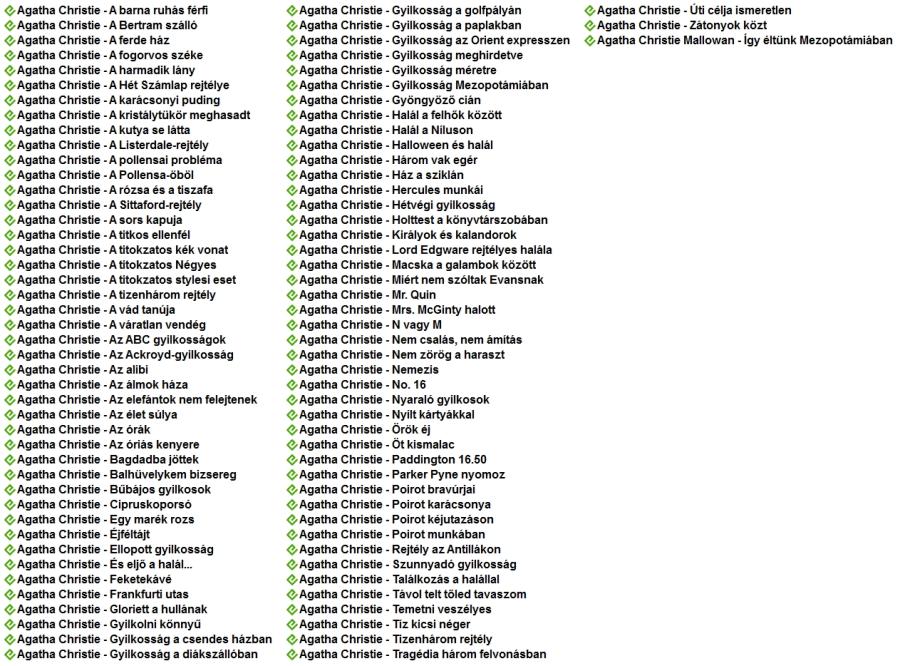 Agatha Christie - A barna ruhás férfi
Agatha Christie - A Bertram szálló
Agatha Christie - A ferde ház
Agatha Christie - A fogorvos széke
Agatha Christie - A harmadik lány
Agatha Christie - A Hét Számlap rejtélye
Agatha Christie - A karácsonyi puding
Agatha Christie - A kristálytükör meghasadt
Agatha Christie - A kutya se látta
Agatha Christie - A Listerdale-rejtély
Agatha Christie - A pollensai probléma
Agatha Christie - A Pollensa-öböl
Agatha Christie - A rózsa és a tiszafa
Agatha Christie - A Sittaford-rejtély
Agatha Christie - A sors kapuja
Agatha Christie - A titkos ellenfél
Agatha Christie - A titokzatos kék vonat
Agatha Christie - A titokzatos Négyes
Agatha Christie - A titokzatos stylesi eset
Agatha Christie - A tizenhárom rejtély
Agatha Christie - A vád tanúja
Agatha Christie - A váratlan vendég
Agatha Christie - Az ABC gyilkosságok
Agatha Christie - Az Ackroyd-gyilkosság
Agatha Christie - Az alibi
Agatha Christie - Az álmok háza
Agatha Christie - Az elefántok nem felejtenek
Agatha Christie - Az élet súlya
Agatha Christie - Az órák
Agatha Christie - Az óriás kenyere
Agatha Christie - Bagdadba jöttek
Agatha Christie - Balhüvelykem bizsereg
Agatha Christie - Bűbájos gyilkosok
Agatha Christie - Cipruskoporsó
Agatha Christie - Egy marék rozs
Agatha Christie - Éjféltájt
Agatha Christie - Ellopott gyilkosság
Agatha Christie - És eljő a halál...
Agatha Christie - Feketekávé
Agatha Christie - Frankfurti utas
Agatha Christie - Gloriett a hullának
Agatha Christie - Gyilkolni könnyű
Agatha Christie - Gyilkosság a csendes házban
Agatha Christie - Gyilkosság a diákszállóban
Agatha Christie - Gyilkosság a golfpályán
Agatha Christie - Gyilkosság a paplakban
Agatha Christie - Gyilkosság az Orient expresszen
Agatha Christie - Gyilkosság meghirdetve
Agatha Christie - Gyilkosság méretre
Agatha Christie - Gyilkosság Mezopotámiában
Agatha Christie - Gyöngyöző cián
Agatha Christie - Halál a felhők között
Agatha Christie - Halál a Níluson
Agatha Christie - Halloween és halál
Agatha Christie - Három vak egér
Agatha Christie - Ház a sziklán
Agatha Christie - Hercules munkái
Agatha Christie - Hétvégi gyilkosság
Agatha Christie - Holttest a könyvtárszobában
Agatha Christie - Királyok és kalandorok
Agatha Christie - Lord Edgware rejtélyes halála
Agatha Christie - Macska a galambok között
Agatha Christie - Miért nem szóltak Evansnak
Agatha Christie - Mr. Quin
Agatha Christie - Mrs. McGinty halott
Agatha Christie - N vagy M
Agatha Christie - Nem csalás, nem ámítás
Agatha Christie - Nem zörög a haraszt
Agatha Christie - Nemezis
Agatha Christie - No. 16
Agatha Christie - Nyaraló gyilkosok
Agatha Christie - Nyílt kártyákkal
Agatha Christie - Örök éj
Agatha Christie - Öt kismalac
Agatha Christie - Paddington 16.50
Agatha Christie - Parker Pyne nyomoz
Agatha Christie - Poirot bravúrjai
Agatha Christie - Poirot karácsonya
Agatha Christie - Poirot kéjutazáson
Agatha Christie - Poirot munkában
Agatha Christie - Rejtély az Antillákon
Agatha Christie - Szunnyadó gyilkosság
Agatha Christie - Találkozás a halállal
Agatha Christie - Távol telt tőled tavaszom
Agatha Christie - Temetni veszélyes
Agatha Christie - Tíz kicsi néger
Agatha Christie - Tizenhárom rejtély
Agatha Christie - Tragédia három felvonásban
Agatha Christie - Úti célja ismeretlen
Agatha Christie - Zátonyok közt
Agatha Christie Mallowan - Így éltünk Mezopotámiában